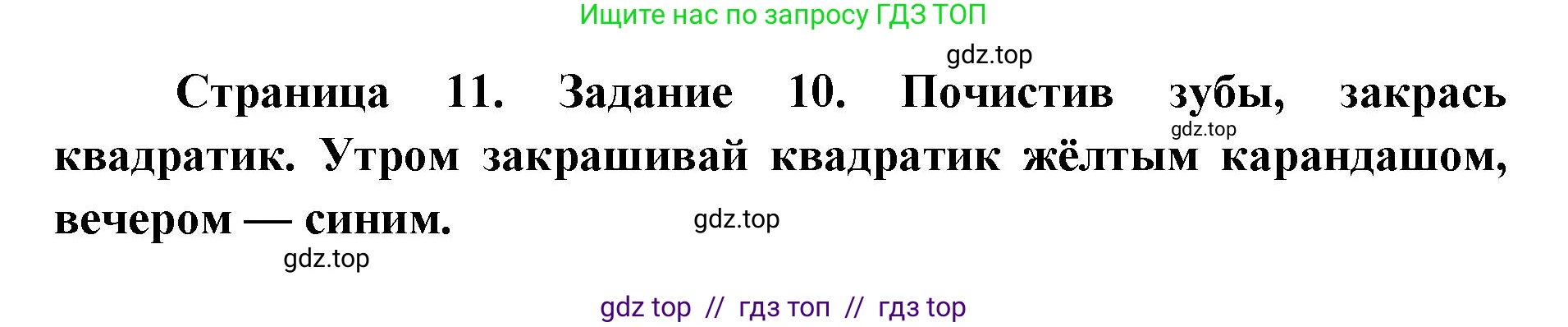 Ищите нас по запросу ГДЗ ТОП

gdz.top

Страница 11. Задание 10. Почистив зубы, закрась квадратик. Утром закрашивай квадратик жёлтым карандашом, вечером — синим.

gdz.top

gdz.top

gdz.top

gdz top // гдз топ // гдз top